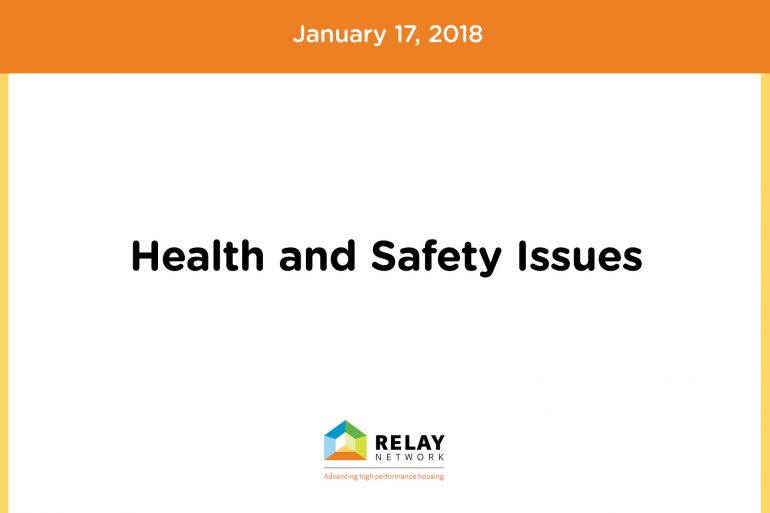 January 17, 2018

Health and Safety Issues

RELAY
NETWORK
Advancing high performance housing